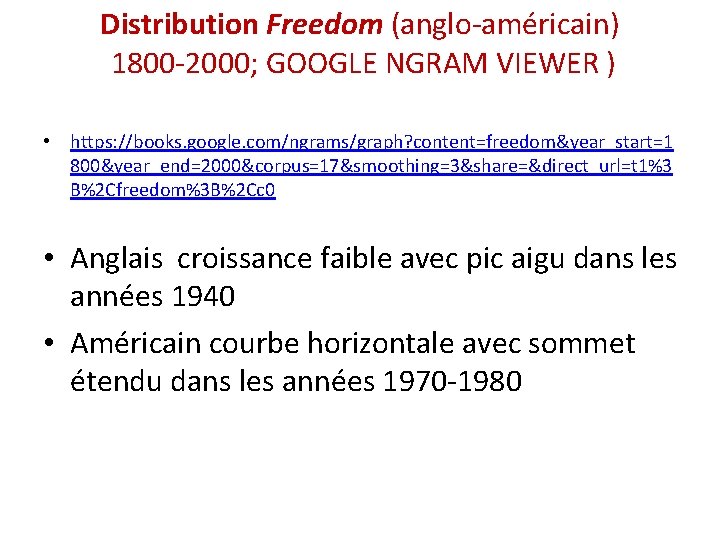 Distribution Freedom (anglo-américain) 1800-2000; GOOGLE NGRAM VIEWER )

• https://books.google.com/ngrams/graph?content=freedom&year_start=1800&year_end=2000&corpus=17&smoothing=3&share=&direct_url=t1%3B%2Cfreedom%3B%2Cc0

• Anglais croissance faible avec pic aigu dans les années 1940

• Américain courbe horizontale avec sommet étendu dans les années 1970-1980